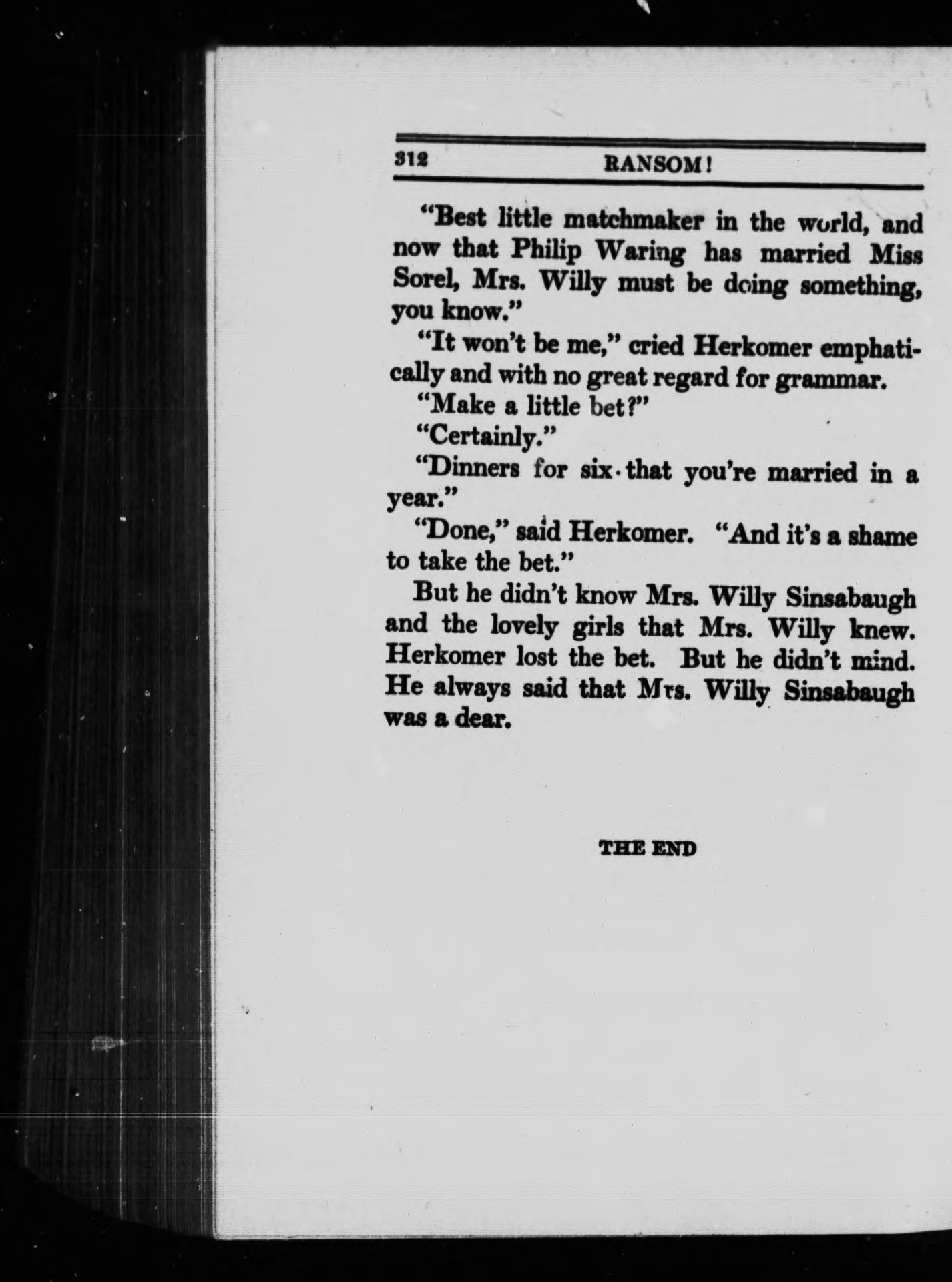 312 RANSOM!

"Best little matchmaker in the world, and now that Philip Waring has married Miss Sorel, Mrs. Willy must be doing something, you know."

"It won't be me," cried Herkomer emphatically and with no great regard for grammar.

"Make a little bet?"

"Certainly."

"Dinners for six that you're married in a year."

"Done," said Herkomer. "And it's a shame to take the bet."

But he didn't know Mrs. Willy Sinsabaugh and the lovely girls that Mrs. Willy knew. Herkomer lost the bet. But he didn't mind. He always said that Mrs. Willy Sinsabaugh was a dear.

THE END